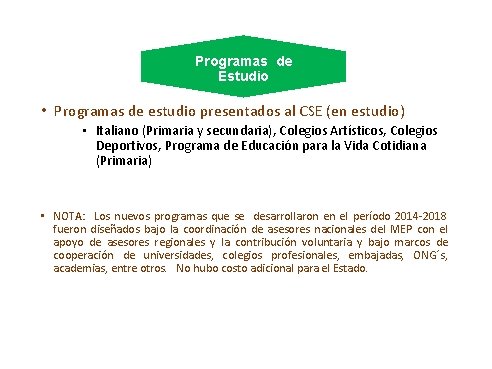 Programas de Estudio

• Programas de estudio presentados al CSE (en estudio)

▪ Italiano (Primaria y secundaria), Colegios Artísticos, Colegios Deportivos, Programa de Educación para la Vida Cotidiana (Primaria)

▪ NOTA: Los nuevos programas que se desarrollaron en el período 2014-2018 fueron diseñados bajo la coordinación de asesores nacionales del MEP con el apoyo de asesores regionales y la contribución voluntaria y bajo marcos de cooperación de universidades, colegios profesionales, embajadas, ONG´s, academias, entre otros. No hubo costo adicional para el Estado.